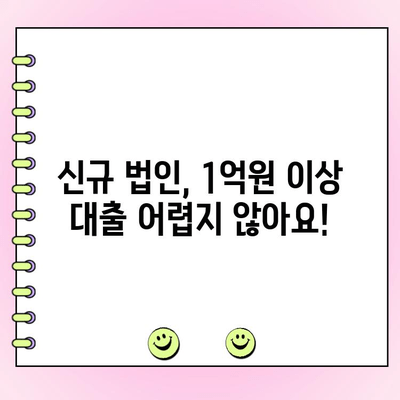 신규 법인, 1억원 이상 대출 어렵지 않아요!